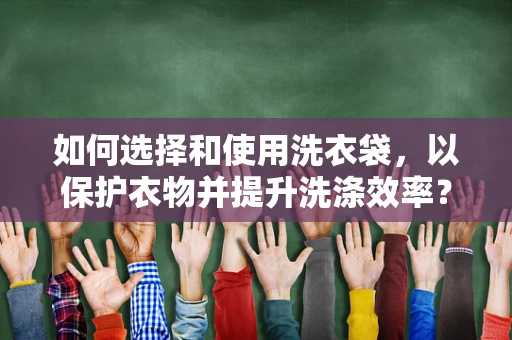 如何选择和使用洗衣袋，以保护衣物并提升洗涤效率？